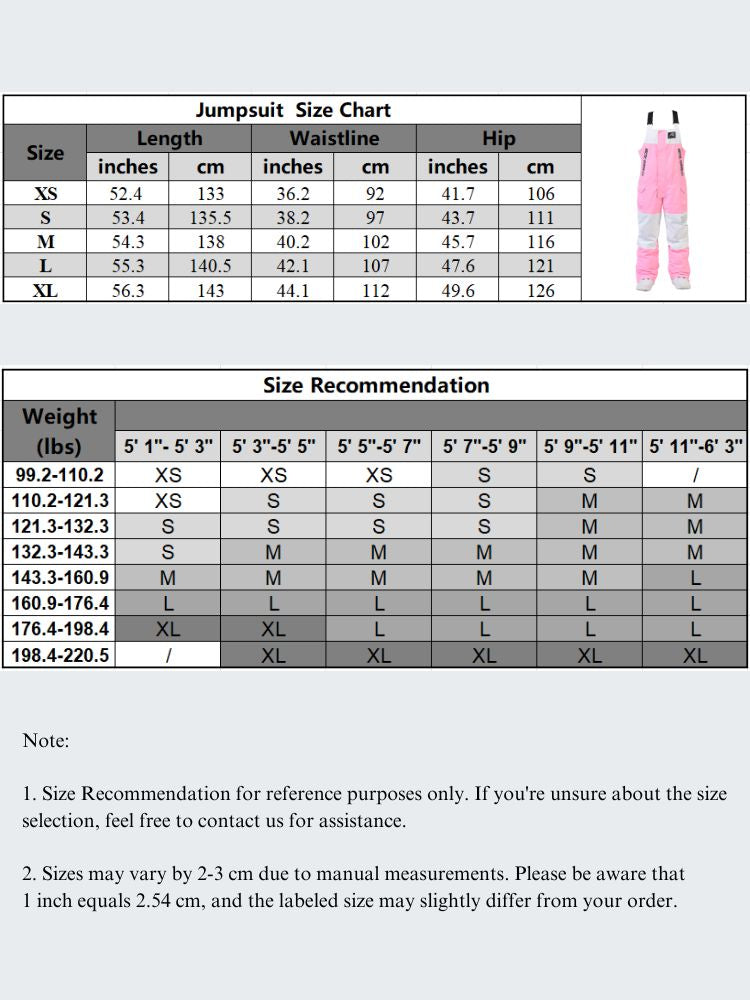 Jumpsuit Size Chart

| Size | Length inches | Length cm | Waistline inches | Waistline cm | Hip inches | Hip cm |
|---|---|---|---|---|---|---|
| XS | 52.4 | 133 | 36.2 | 92 | 41.7 | 106 |
| S | 53.4 | 135.5 | 38.2 | 97 | 43.7 | 111 |
| M | 54.3 | 138 | 40.2 | 102 | 45.7 | 116 |
| L | 55.3 | 140.5 | 42.1 | 107 | 47.6 | 121 |
| XL | 56.3 | 143 | 44.1 | 112 | 49.6 | 126 |

Size Recommendation

| Weight (lbs) | 5' 1"- 5' 3" | 5' 3"-5' 5" | 5' 5"-5' 7" | 5' 7"-5' 9" | 5' 9"-5' 11" | 5' 11"-6' 3" |
|---|---|---|---|---|---|---|
| 99.2-110.2 | XS | XS | XS | S | S | / |
| 110.2-121.3 | XS | S | S | S | M | M |
| 121.3-132.3 | S | S | S | S | M | M |
| 132.3-143.3 | S | M | M | M | M | M |
| 143.3-160.9 | M | M | M | M | M | L |
| 160.9-176.4 | L | L | L | L | L | L |
| 176.4-198.4 | XL | XL | L | L | L | L |
| 198.4-220.5 | / | XL | XL | XL | XL | XL |

Note:

1. Size Recommendation for reference purposes only. If you're unsure about the size selection, feel free to contact us for assistance.

2. Sizes may vary by 2-3 cm due to manual measurements. Please be aware that 1 inch equals 2.54 cm, and the labeled size may slightly differ from your order.